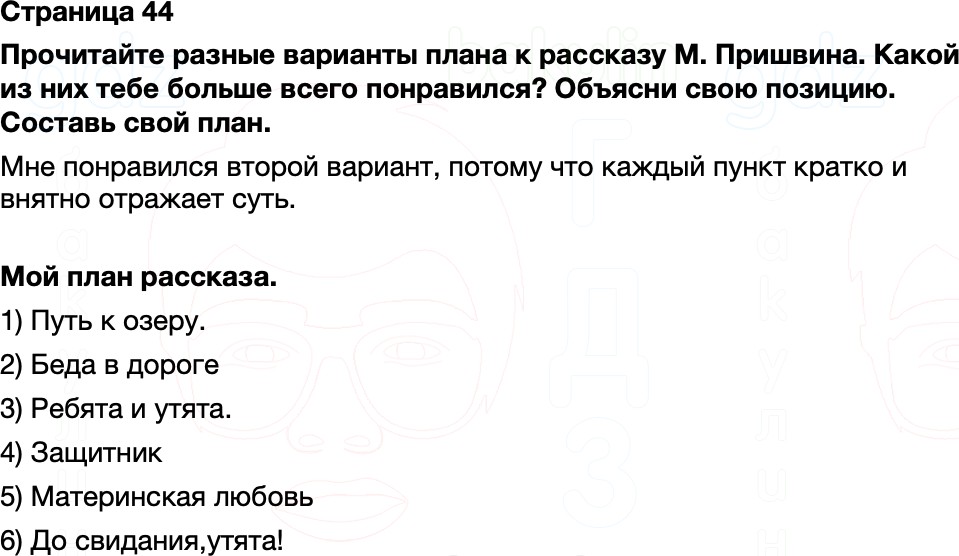 Страница 44

Прочитайте разные варианты плана к рассказу М. Пришвина. Какой из них тебе больше всего понравился? Объясни свою позицию. Составь свой план.

Мне понравился второй вариант, потому что каждый пункт кратко и внятно отражает суть.

Мой план рассказа.

1) Путь к озеру.

2) Беда в дороге

3) Ребята и утята.

4) Защитник

5) Материнская любовь

6) До свидания,утята!